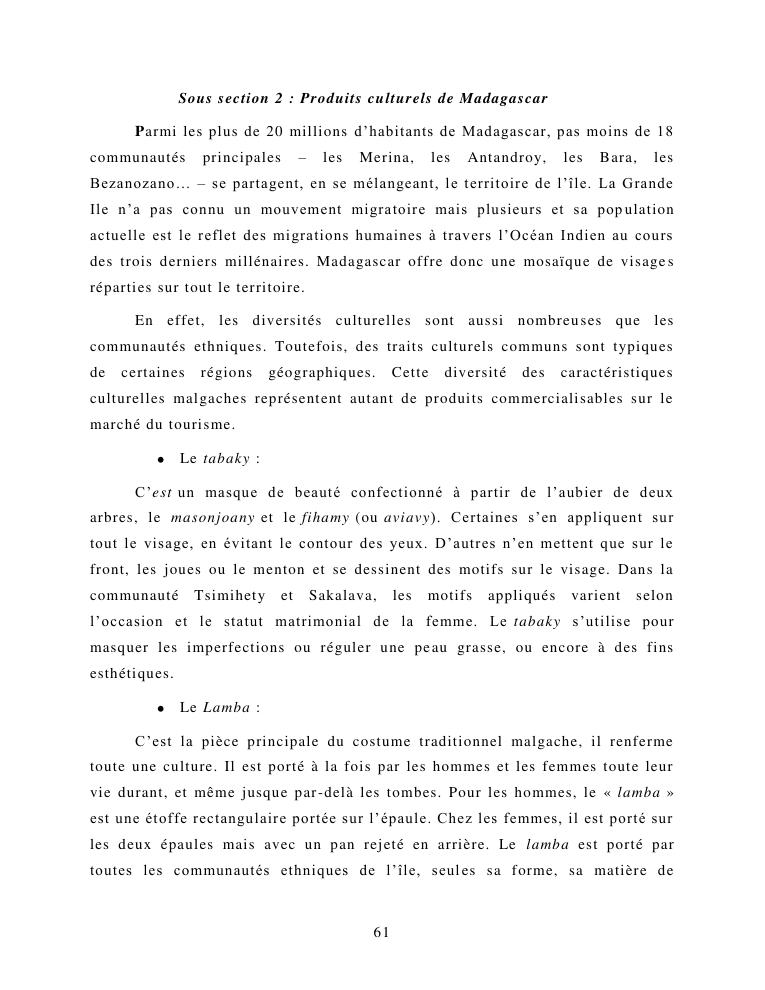 Sous section 2 : Produits culturels de Madagascar

Parmi les plus de 20 millions d'habitants de Madagascar, pas moins de 18 communautés principales – les Merina, les Antandroy, les Bara, les Bezanozano... – se partagent, en se mélangeant, le territoire de l'île. La Grande Ile n'a pas connu un mouvement migratoire mais plusieurs et sa population actuelle est le reflet des migrations humaines à travers l'Océan Indien au cours des trois derniers millénaires. Madagascar offre donc une mosaïque de visages réparties sur tout le territoire.

En effet, les diversités culturelles sont aussi nombreuses que les communautés ethniques. Toutefois, des traits culturels communs sont typiques de certaines régions géographiques. Cette diversité des caractéristiques culturelles malgaches représentent autant de produits commercialisables sur le marché du tourisme.

• Le tabaky :

C'est un masque de beauté confectionné à partir de l'aubier de deux arbres, le masonjoany et le fihamy (ou aviavy). Certaines s'en appliquent sur tout le visage, en évitant le contour des yeux. D'autres n'en mettent que sur le front, les joues ou le menton et se dessinent des motifs sur le visage. Dans la communauté Tsimihety et Sakalava, les motifs appliqués varient selon l'occasion et le statut matrimonial de la femme. Le tabaky s'utilise pour masquer les imperfections ou réguler une peau grasse, ou encore à des fins esthétiques.

• Le Lamba :

C'est la pièce principale du costume traditionnel malgache, il renferme toute une culture. Il est porté à la fois par les hommes et les femmes toute leur vie durant, et même jusque par-delà les tombes. Pour les hommes, le « lamba » est une étoffe rectangulaire portée sur l'épaule. Chez les femmes, il est porté sur les deux épaules mais avec un pan rejeté en arrière. Le lamba est porté par toutes les communautés ethniques de l'île, seules sa forme, sa matière de

61